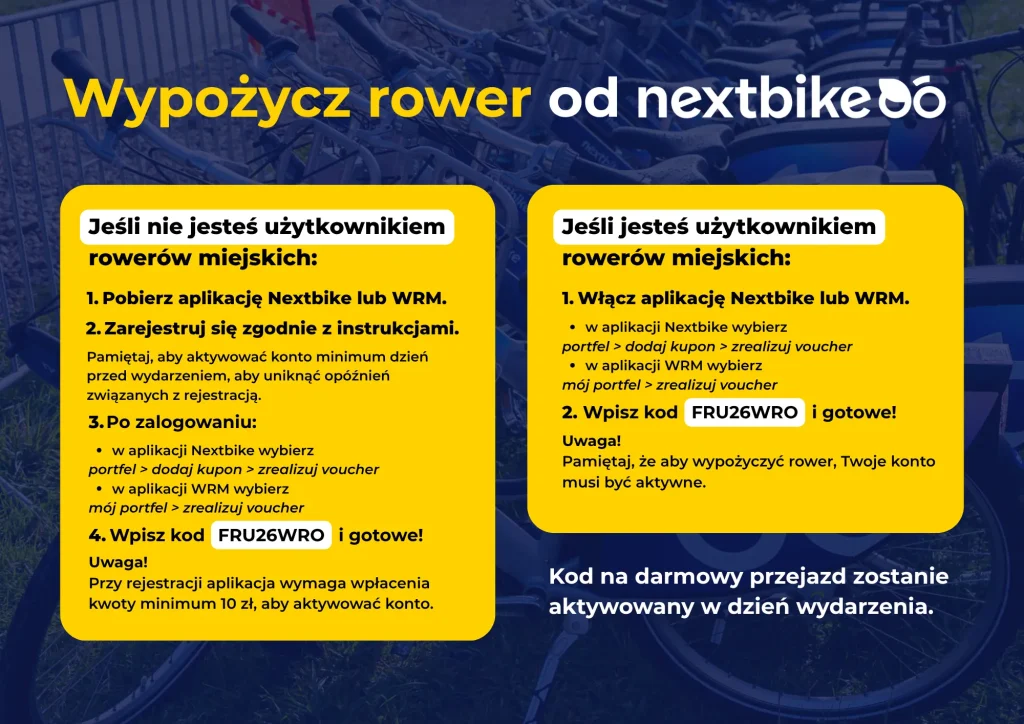 Wypożycz rower od nextbike

Jeśli nie jesteś użytkownikiem rowerów miejskich:

1. Pobierz aplikację Nextbike lub WRM.

2. Zarejestruj się zgodnie z instrukcjami.

Pamiętaj, aby aktywować konto minimum dzień przed wydarzeniem, aby uniknąć opóźnień związanych z rejestracją.

3. Po zalogowaniu:

• w aplikacji Nextbike wybierz
portfel > dodaj kupon > zrealizuj voucher
• w aplikacji WRM wybierz
mój portfel > zrealizuj voucher

4. Wpisz kod FRU26WRO i gotowe!

Uwaga!
Przy rejestracji aplikacja wymaga wpłacenia kwoty minimum 10 zł, aby aktywować konto.

Jeśli jesteś użytkownikiem rowerów miejskich:

1. Włącz aplikację Nextbike lub WRM.

• w aplikacji Nextbike wybierz
portfel > dodaj kupon > zrealizuj voucher
• w aplikacji WRM wybierz
mój portfel > zrealizuj voucher

2. Wpisz kod FRU26WRO i gotowe!

Uwaga!
Pamiętaj, że aby wypożyczyć rower, Twoje konto musi być aktywne.

Kod na darmowy przejazd zostanie aktywowany w dzień wydarzenia.